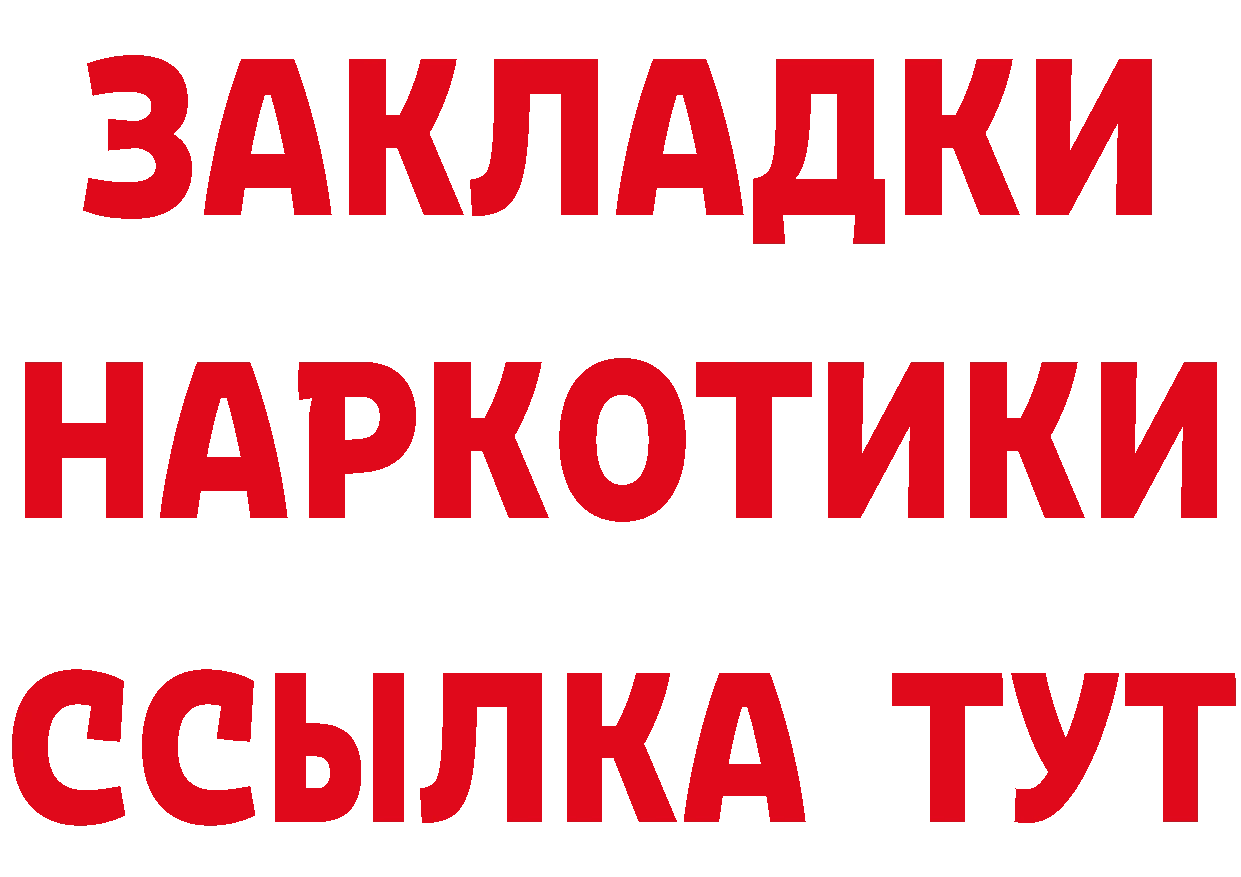 ЗАКЛАДКИ НАРКОТИКИ ССЫЛКА ТУТ